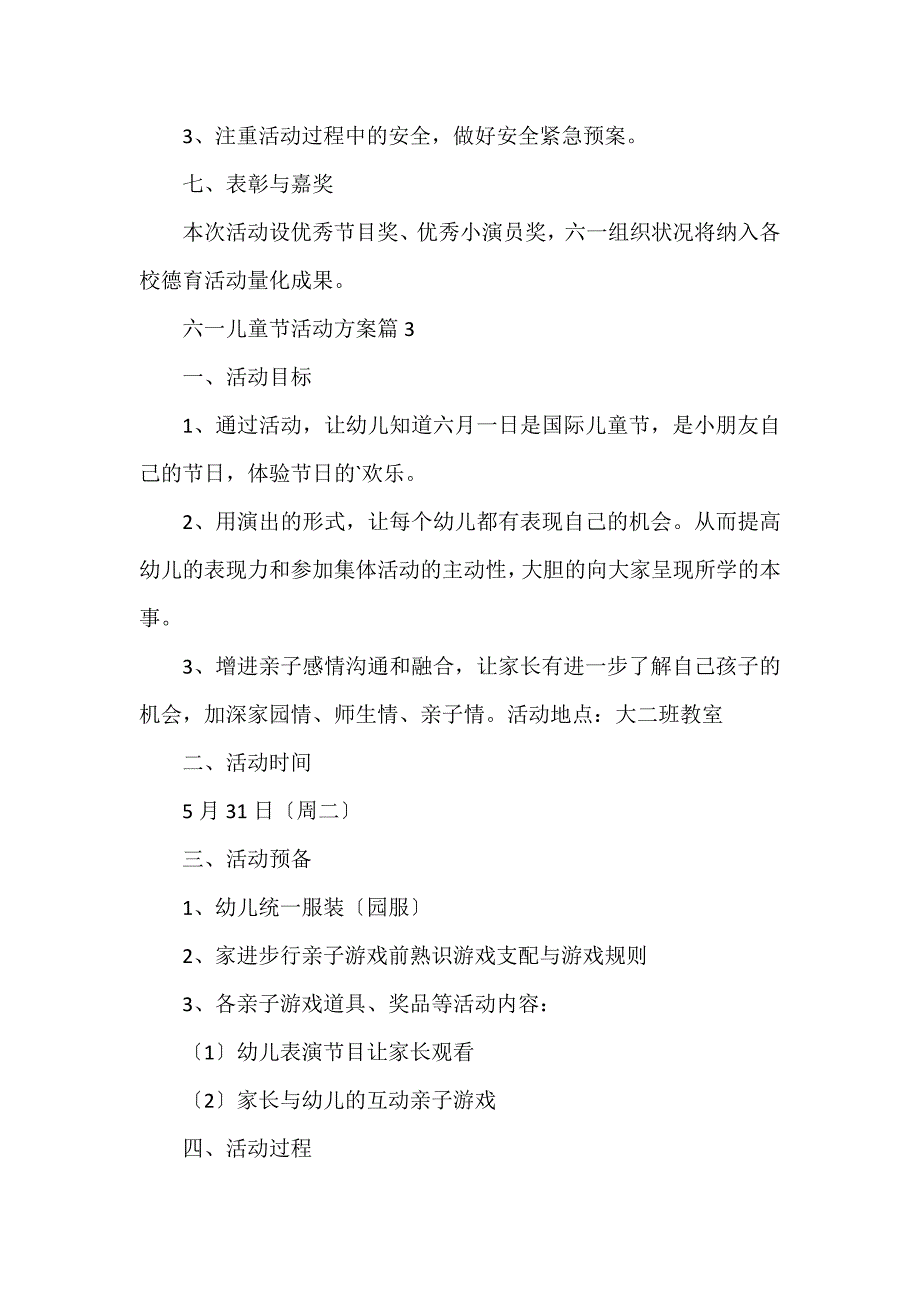 3、注重活动过程中的安全，做好安全紧急预案。

七、表彰与嘉奖

本次活动设优秀节目奖、优秀小演员奖，六一组织状况将纳入各校德育活动量化成果。

六一儿童节活动方案篇 3

一、活动目标

1、通过活动，让幼儿知道六月一日是国际儿童节，是小朋友自己的节日，体验节日的`欢乐。

2、用演出的形式，让每个幼儿都有表现自己的机会。从而提高幼儿的表现力和参加集体活动的主动性，大胆的向大家呈现所学的本事。

3、增进亲子感情沟通和融合，让家长有进一步了解自己孩子的机会，加深家园情、师生情、亲子情。活动地点：大二班教室

二、活动时间

5 月 31 日〔周二〕

三、活动预备

1、幼儿统一服装〔园服〕

2、家进步行亲子游戏前熟识游戏支配与游戏规则

3、各亲子游戏道具、奖品等活动内容：

〔1〕幼儿表演节目让家长观看

〔2〕家长与幼儿的互动亲子游戏

四、活动过程